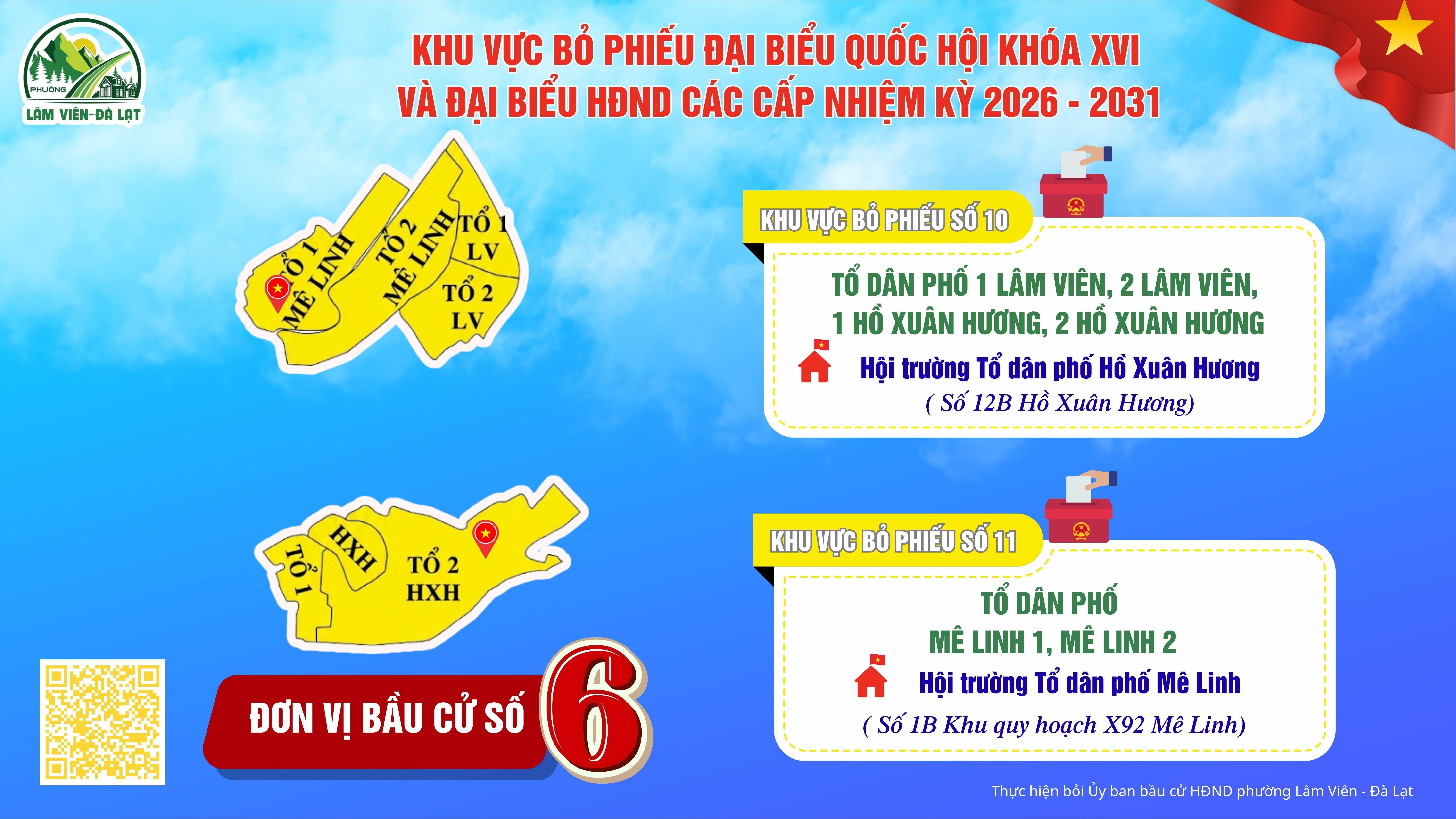 PHƯỜNG
LÂM VIÊN-ĐÀ LẠT

KHU VỰC BỎ PHIẾU ĐẠI BIỂU QUỐC HỘI KHÓA XVI
VÀ ĐẠI BIỂU HĐND CÁC CẤP NHIỆM KỲ 2026 - 2031

TỔ 1 MÊ LINH
TỔ 2 MÊ LINH
TỔ 1 LV
TỔ 2 LV

KHU VỰC BỎ PHIẾU SỐ 10

TỔ DÂN PHỐ 1 LÂM VIÊN, 2 LÂM VIÊN, 1 HỒ XUÂN HƯƠNG, 2 HỒ XUÂN HƯƠNG

Hội trường Tổ dân phố Hồ Xuân Hương
( Số 12B Hồ Xuân Hương)

TỔ 1
HXH
TỔ 2 HXH

KHU VỰC BỎ PHIẾU SỐ 11

TỔ DÂN PHỐ
MÊ LINH 1, MÊ LINH 2

Hội trường Tổ dân phố Mê Linh
( Số 1B Khu quy hoạch X92 Mê Linh)

ĐƠN VỊ BẦU CỬ SỐ 6

Thực hiện bởi Ủy ban bầu cử HĐND phường Lâm Viên - Đà Lạt